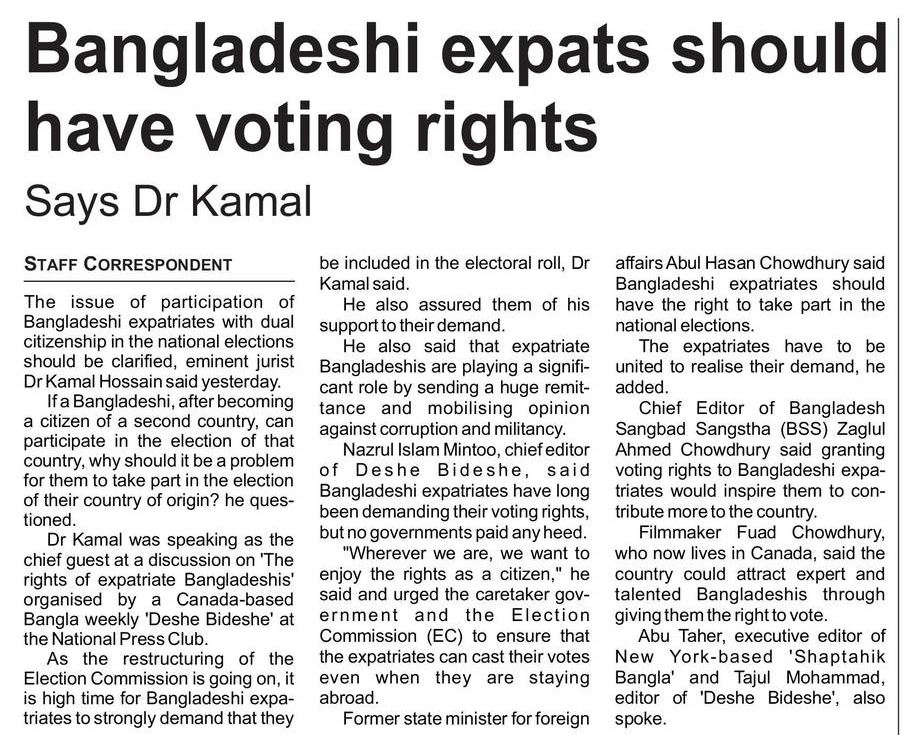 Bangladeshi expats should have voting rights

Says Dr Kamal

STAFF CORRESPONDENT

The issue of participation of Bangladeshi expatriates with dual citizenship in the national elections should be clarified, eminent jurist Dr Kamal Hossain said yesterday.

If a Bangladeshi, after becoming a citizen of a second country, can participate in the election of that country, why should it be a problem for them to take part in the election of their country of origin? he questioned.

Dr Kamal was speaking as the chief guest at a discussion on 'The rights of expatriate Bangladeshis' organised by a Canada-based Bangla weekly 'Deshe Bideshe' at the National Press Club.

As the restructuring of the Election Commission is going on, it is high time for Bangladeshi expatriates to strongly demand that they be included in the electoral roll, Dr Kamal said.

He also assured them of his support to their demand.

He also said that expatriate Bangladeshis are playing a significant role by sending a huge remittance and mobilising opinion against corruption and militancy.

Nazrul Islam Mintoo, chief editor of Deshe Bideshe, said Bangladeshi expatriates have long been demanding their voting rights, but no governments paid any heed.

"Wherever we are, we want to enjoy the rights as a citizen," he said and urged the caretaker government and the Election Commission (EC) to ensure that the expatriates can cast their votes even when they are staying abroad.

Former state minister for foreign affairs Abul Hasan Chowdhury said Bangladeshi expatriates should have the right to take part in the national elections.

The expatriates have to be united to realise their demand, he added.

Chief Editor of Bangladesh Sangbad Sangstha (BSS) Zaglul Ahmed Chowdhury said granting voting rights to Bangladeshi expatriates would inspire them to contribute more to the country.

Filmmaker Fuad Chowdhury, who now lives in Canada, said the country could attract expert and talented Bangladeshis through giving them the right to vote.

Abu Taher, executive editor of New York-based 'Shaptahik Bangla' and Tajul Mohammad, editor of 'Deshe Bideshe', also spoke.